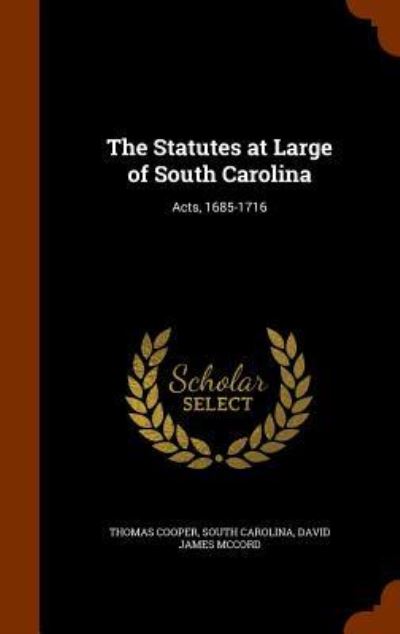 The Statutes at Large of South Carolina

Acts, 1685-1716

Scholar SELECT

THOMAS COOPER, SOUTH CAROLINA, DAVID JAMES MCCORD